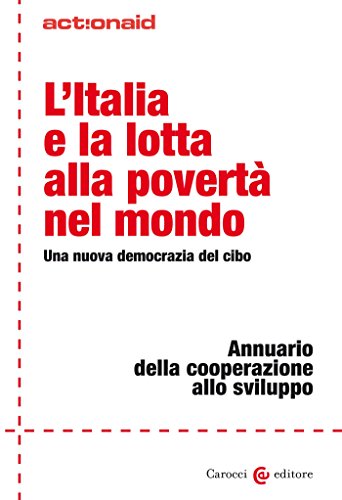 act!onaid

L'Italia e la lotta alla povertà nel mondo

Una nuova democrazia del cibo

Annuario della cooperazione allo sviluppo

Carocci editore